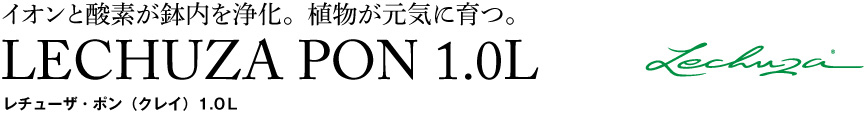 イオンと酸素が鉢内を浄化。植物が元気に育つ。
LECHUZA PON 1.0L
レチューザ・ポン（クレイ）1.0L

Lechuza